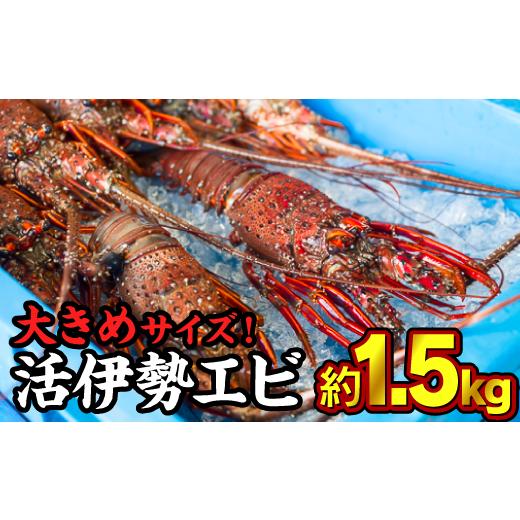 大きめサイズ!
活伊勢エビ
約1.5kg